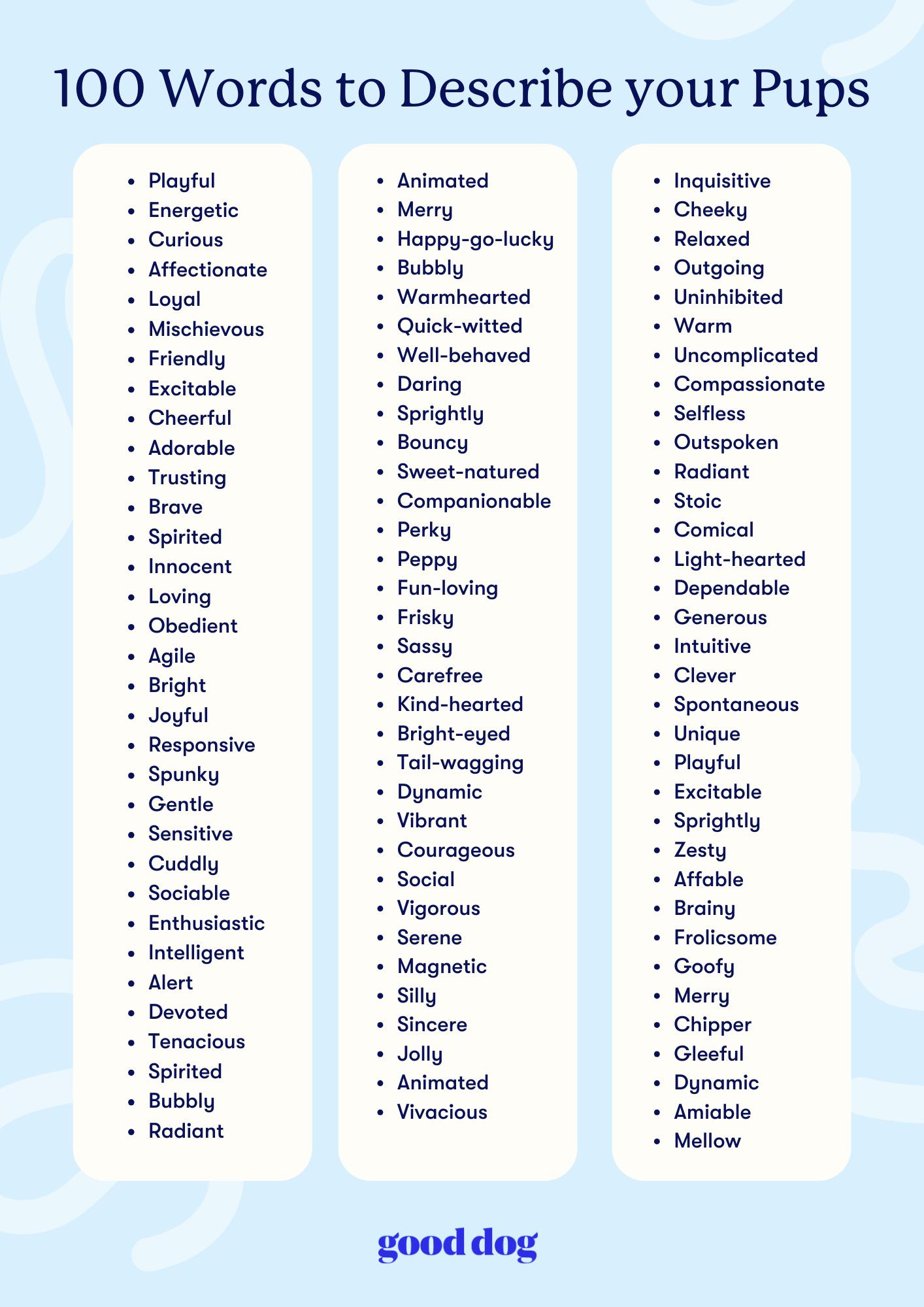 100 Words to Describe your Pups

- Playful
- Energetic
- Curious
- Affectionate
- Loyal
- Mischievous
- Friendly
- Excitable
- Cheerful
- Adorable
- Trusting
- Brave
- Spirited
- Innocent
- Loving
- Obedient
- Agile
- Bright
- Joyful
- Responsive
- Spunky
- Gentle
- Sensitive
- Cuddly
- Sociable
- Enthusiastic
- Intelligent
- Alert
- Devoted
- Tenacious
- Spirited
- Bubbly
- Radiant

- Animated
- Merry
- Happy-go-lucky
- Bubbly
- Warmhearted
- Quick-witted
- Well-behaved
- Daring
- Sprightly
- Bouncy
- Sweet-natured
- Companionable
- Perky
- Peppy
- Fun-loving
- Frisky
- Sassy
- Carefree
- Kind-hearted
- Bright-eyed
- Tail-wagging
- Dynamic
- Vibrant
- Courageous
- Social
- Vigorous
- Serene
- Magnetic
- Silly
- Sincere
- Jolly
- Animated
- Vivacious

- Inquisitive
- Cheeky
- Relaxed
- Outgoing
- Uninhibited
- Warm
- Uncomplicated
- Compassionate
- Selfless
- Outspoken
- Radiant
- Stoic
- Comical
- Light-hearted
- Dependable
- Generous
- Intuitive
- Clever
- Spontaneous
- Unique
- Playful
- Excitable
- Sprightly
- Zesty
- Affable
- Brainy
- Frolicsome
- Goofy
- Merry
- Chipper
- Gleeful
- Dynamic
- Amiable
- Mellow

good dog